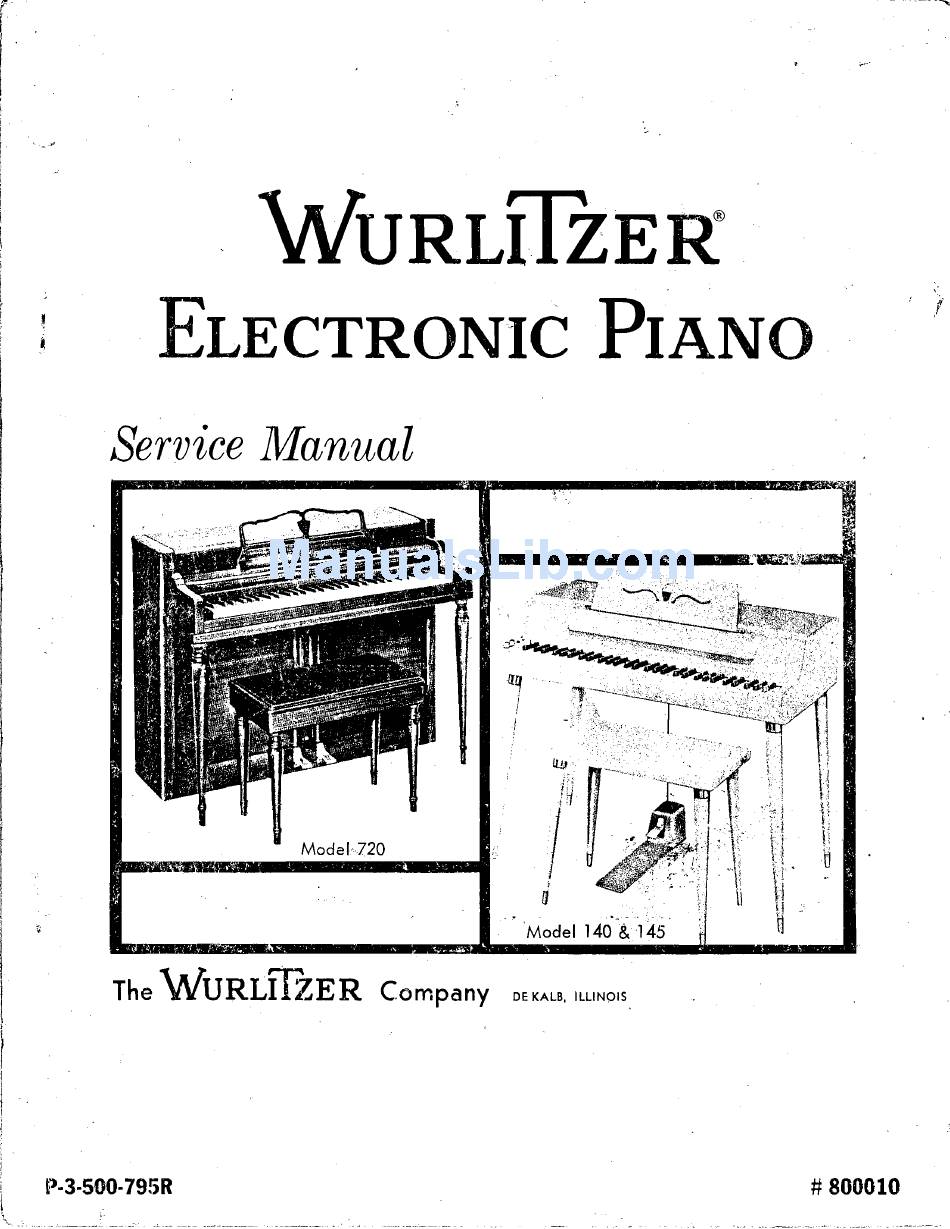 WURLITZER®
ELECTRONIC PIANO

Service Manual

ManualsLib.com

Model 720

Model 140 & 145

The WURLITZER Company DE KALB, ILLINOIS

P-3-500-795R

# 800010